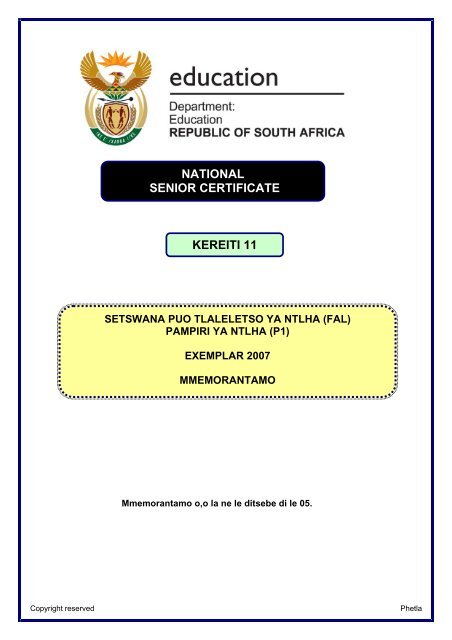 education

Department:
Education
REPUBLIC OF SOUTH AFRICA

NATIONAL
SENIOR CERTIFICATE

KEREITI 11

SETSWANA PUO TLALELETSO YA NTLHA (FAL)
PAMPIRI YA NTLHA (P1)

EXEMPLAR 2007

MMEMORANTAMO

Mmemorantamo o,o la ne le ditsebe di le 05.

Copyright reserved

Phetla